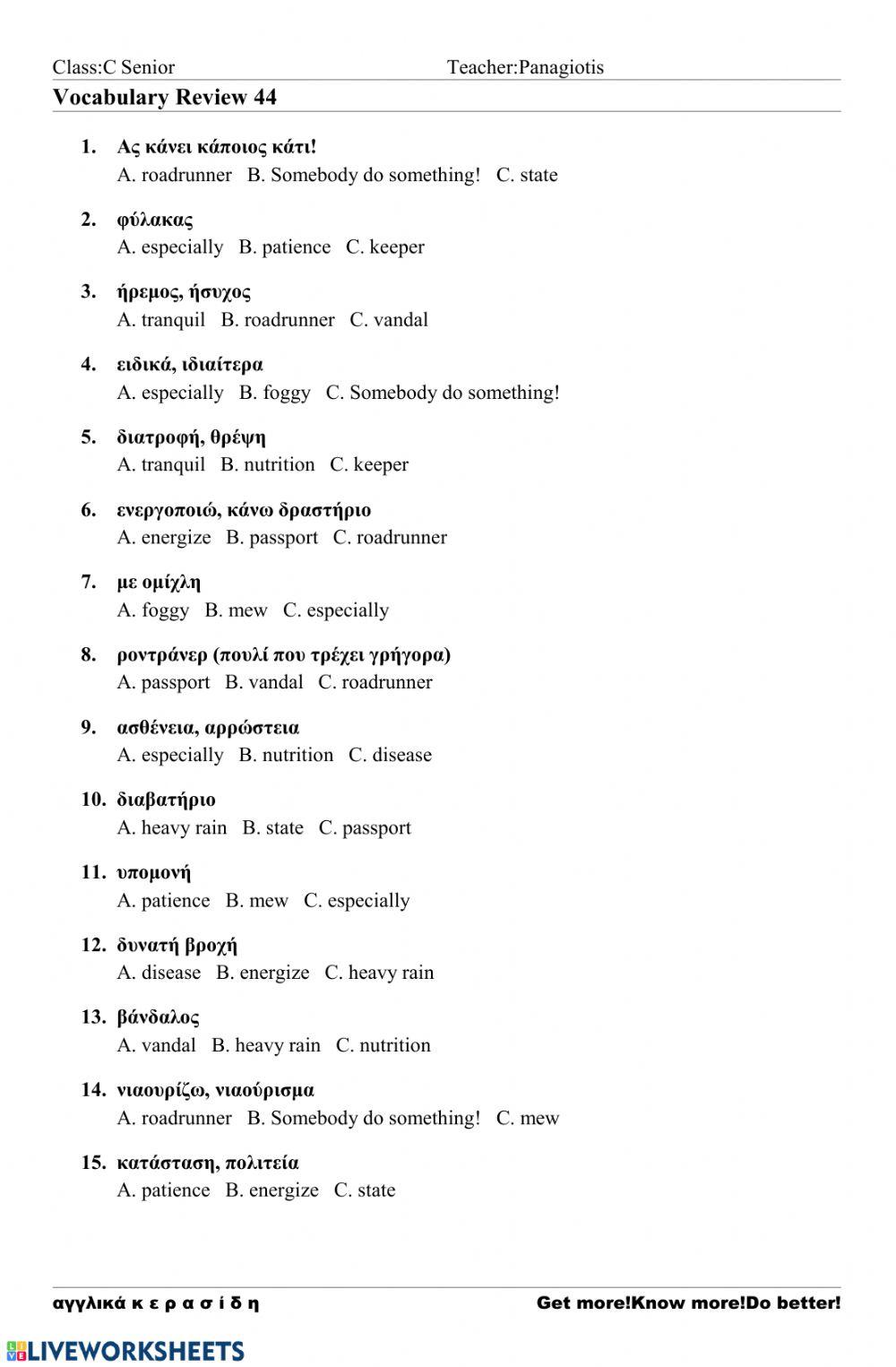 Class:C Senior Teacher:Panagiotis

Vocabulary Review 44

1. Ας κάνει κάποιος κάτι!
A. roadrunner B. Somebody do something! C. state

2. φύλακας
A. especially B. patience C. keeper

3. ήρεμος, ήσυχος
A. tranquil B. roadrunner C. vandal

4. ειδικά, ιδιαίτερα
A. especially B. foggy C. Somebody do something!

5. διατροφή, θρέψη
A. tranquil B. nutrition C. keeper

6. ενεργοποιώ, κάνω δραστήριο
A. energize B. passport C. roadrunner

7. με ομίχλη
A. foggy B. mew C. especially

8. ροντράνερ (πουλί που τρέχει γρήγορα)
A. passport B. vandal C. roadrunner

9. ασθένεια, αρρώστεια
A. especially B. nutrition C. disease

10. διαβατήριο
A. heavy rain B. state C. passport

11. υπομονή
A. patience B. mew C. especially

12. δυνατή βροχή
A. disease B. energize C. heavy rain

13. βάνδαλος
A. vandal B. heavy rain C. nutrition

14. νιαουρίζω, νιαούρισμα
A. roadrunner B. Somebody do something! C. mew

15. κατάσταση, πολιτεία
A. patience B. energize C. state

αγγλικά κ ε ρ α σ ί δ η Get more!Know more!Do better!

LIVEWORKSHEETS